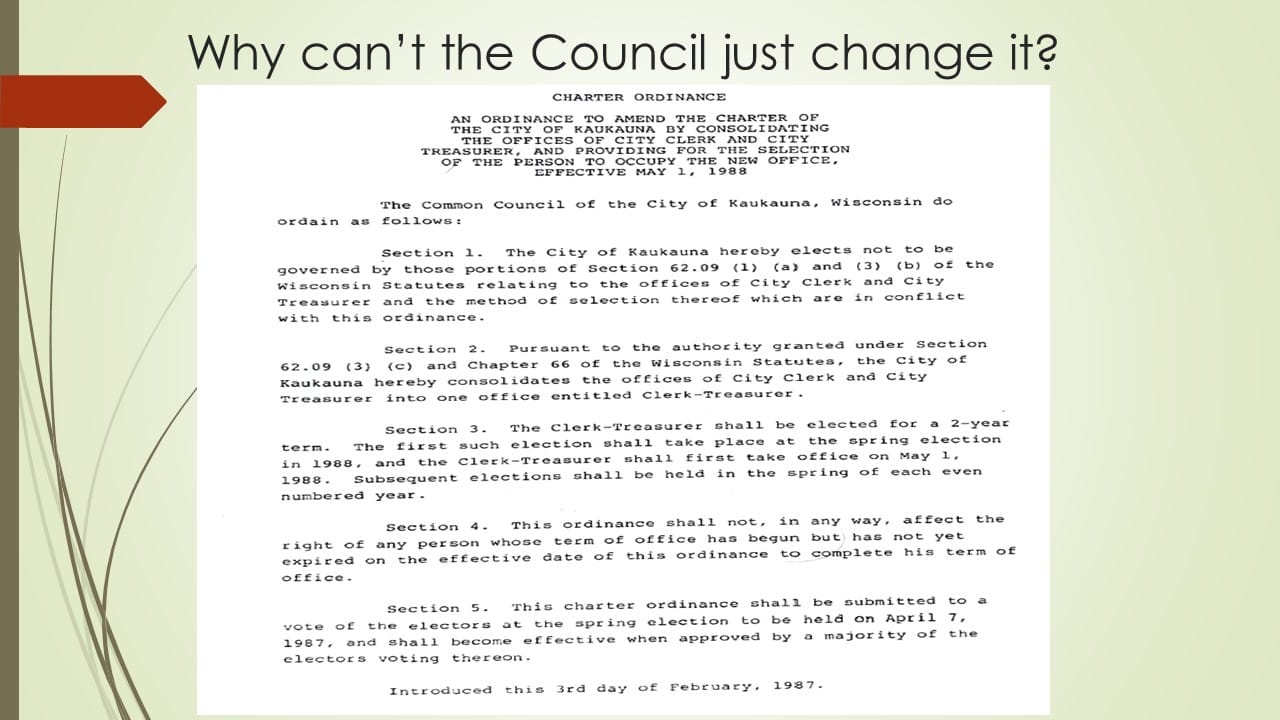 Why can't the Council just change it?

CHARTER ORDINANCE

AN ORDINANCE TO AMEND THE CHARTER OF
THE CITY OF KAUKAUNA BY CONSOLIDATING
THE OFFICES OF CITY CLERK AND CITY
TREASURER, AND PROVIDING FOR THE SELECTION
OF THE PERSON TO OCCUPY THE NEW OFFICE,
EFFECTIVE MAY 1, 1988

The Common Council of the City of Kaukauna, Wisconsin do ordain as follows:

Section 1. The City of Kaukauna hereby elects not to be governed by those portions of Section 62.09 (1) (a) and (3) (b) of the Wisconsin Statutes relating to the offices of City Clerk and City Treasurer and the method of selection thereof which are in conflict with this ordinance.

Section 2. Pursuant to the authority granted under Section 62.09 (3) (c) and Chapter 66 of the Wisconsin Statutes, the City of Kaukauna hereby consolidates the offices of City Clerk and City Treasurer into one office entitled Clerk-Treasurer.

Section 3. The Clerk-Treasurer shall be elected for a 2-year term. The first such election shall take place at the spring election in 1988, and the Clerk-Treasurer shall first take office on May 1, 1988. Subsequent elections shall be held in the spring of each even numbered year.

Section 4. This ordinance shall not, in any way, affect the right of any person whose term of office has begun but has not yet expired on the effective date of this ordinance to complete his term of office.

Section 5. This charter ordinance shall be submitted to a vote of the electors at the spring election to be held on April 7, 1987, and shall become effective when approved by a majority of the electors voting thereon.

Introduced this 3rd day of February, 1987.